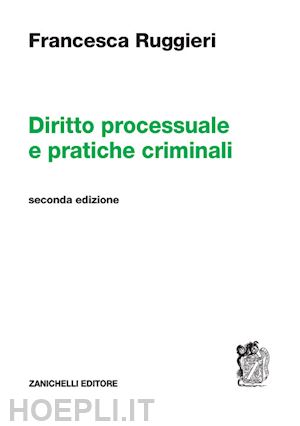 Francesca Ruggieri

Diritto processuale e pratiche criminali

seconda edizione

ZANICHELLI EDITORE

HOEPLI.IT